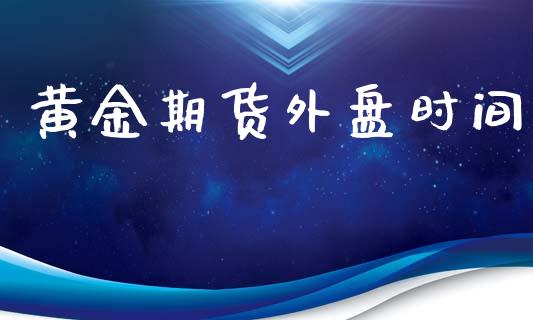 黄金期货外盘时间